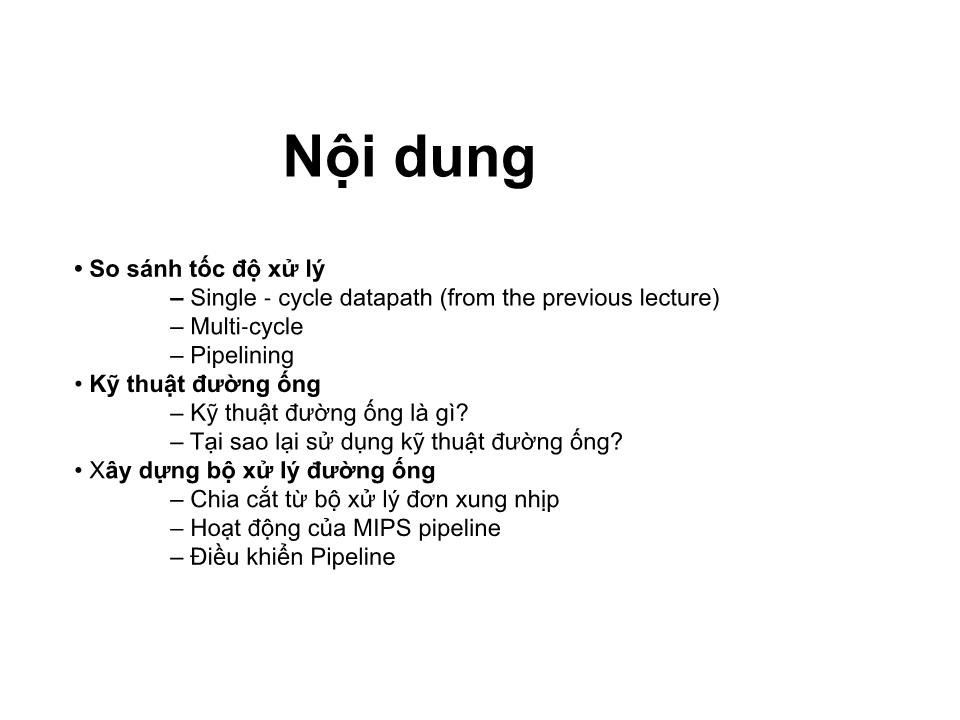 Nội dung

• So sánh tốc độ xử lý
– Single - cycle datapath (from the previous lecture)
– Multi-cycle
– Pipelining
• Kỹ thuật đường ống
– Kỹ thuật đường ống là gì?
– Tại sao lại sử dụng kỹ thuật đường ống?
• Xây dựng bộ xử lý đường ống
– Chia cắt từ bộ xử lý đơn xung nhịp
– Hoạt động của MIPS pipeline
– Điều khiển Pipeline